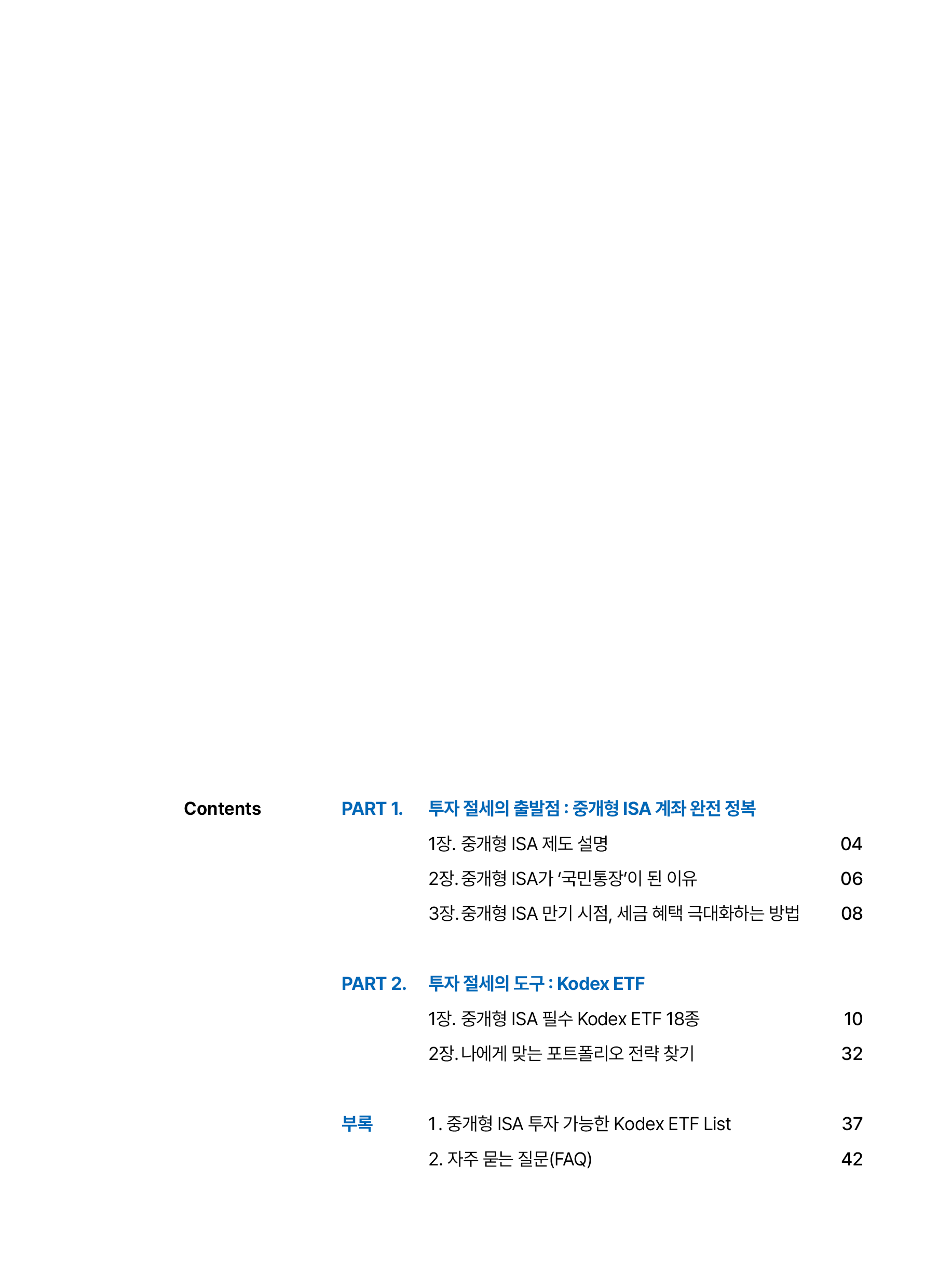 Contents

PART 1. 투자 절세의 출발점 : 중개형 ISA 계좌 완전 정복

1장. 중개형 ISA 제도 설명 04

2장. 중개형 ISA가 '국민통장'이 된 이유 06

3장. 중개형 ISA 만기 시점, 세금 혜택 극대화하는 방법 08

PART 2. 투자 절세의 도구 : Kodex ETF

1장. 중개형 ISA 필수 Kodex ETF 18종 10

2장. 나에게 맞는 포트폴리오 전략 찾기 32

부록

1. 중개형 ISA 투자 가능한 Kodex ETF List 37

2. 자주 묻는 질문(FAQ) 42